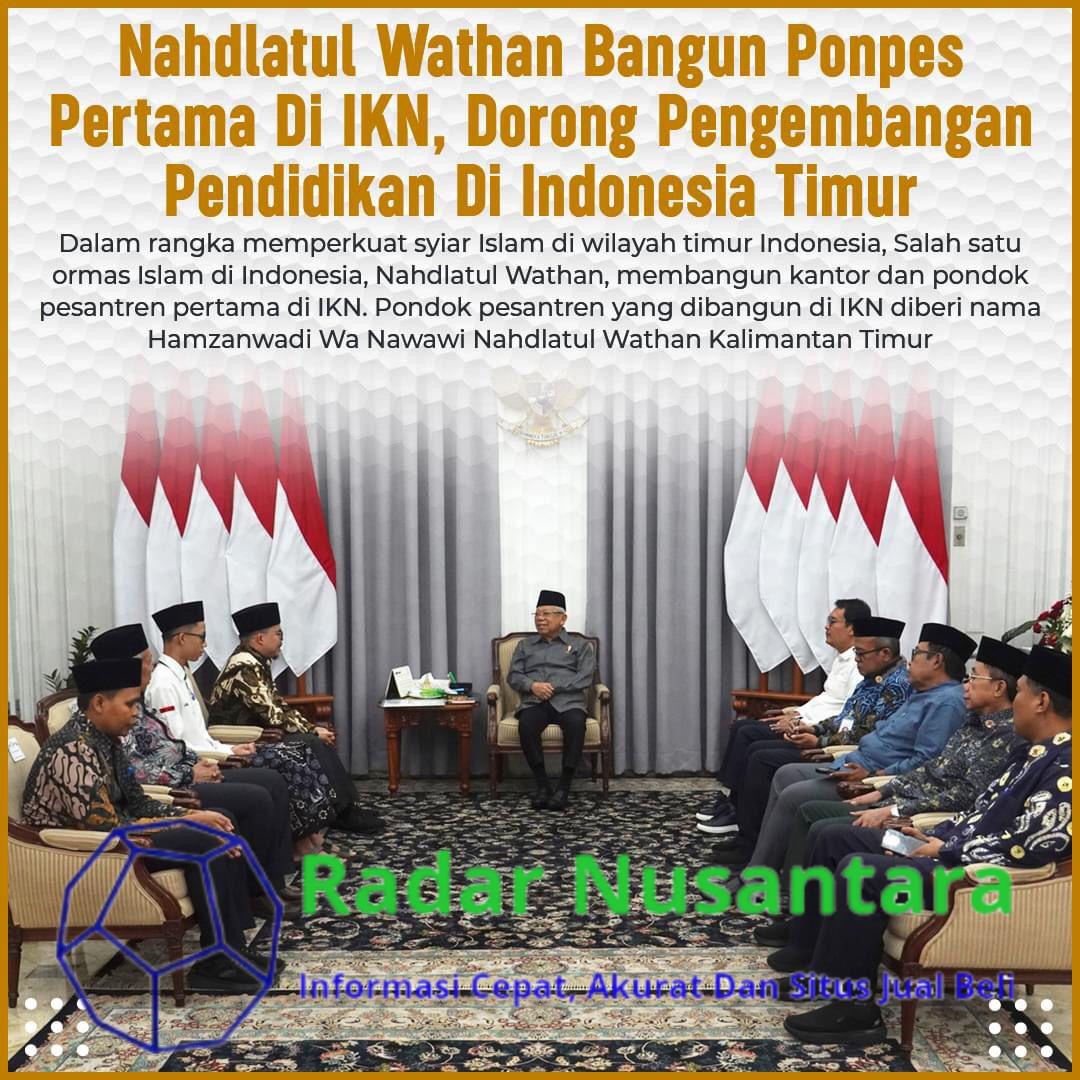 Nahdlatul Wathan Bangun Ponpes Pertama Di IKN, Dorong Pengembangan Pendidikan Di Indonesia Timur

Dalam rangka memperkuat syiar Islam di wilayah timur Indonesia, Salah satu ormas Islam di Indonesia, Nahdlatul Wathan, membangun kantor dan pondok pesantren pertama di IKN. Pondok pesantren yang dibangun di IKN diberi nama Hamzanwadi Wa Nawawi Nahdlatul Wathan Kalimantan Timur

Radar Nusantara

Informasi Cepat, Akurat Dan Situs Jual Beli